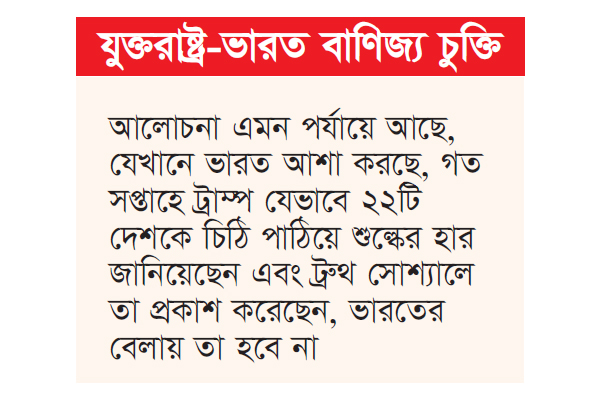 যুক্তরাষ্ট্র-ভারত বাণিজ্য চুক্তি

আলোচনা এমন পর্যায়ে আছে, যেখানে ভারত আশা করছে, গত সপ্তাহে ট্রাম্প যেভাবে ২২টি দেশকে চিঠি পাঠিয়ে শুল্কের হার জানিয়েছেন এবং ট্রুথ সোশ্যালে তা প্রকাশ করেছেন, ভারতের বেলায় তা হবে না